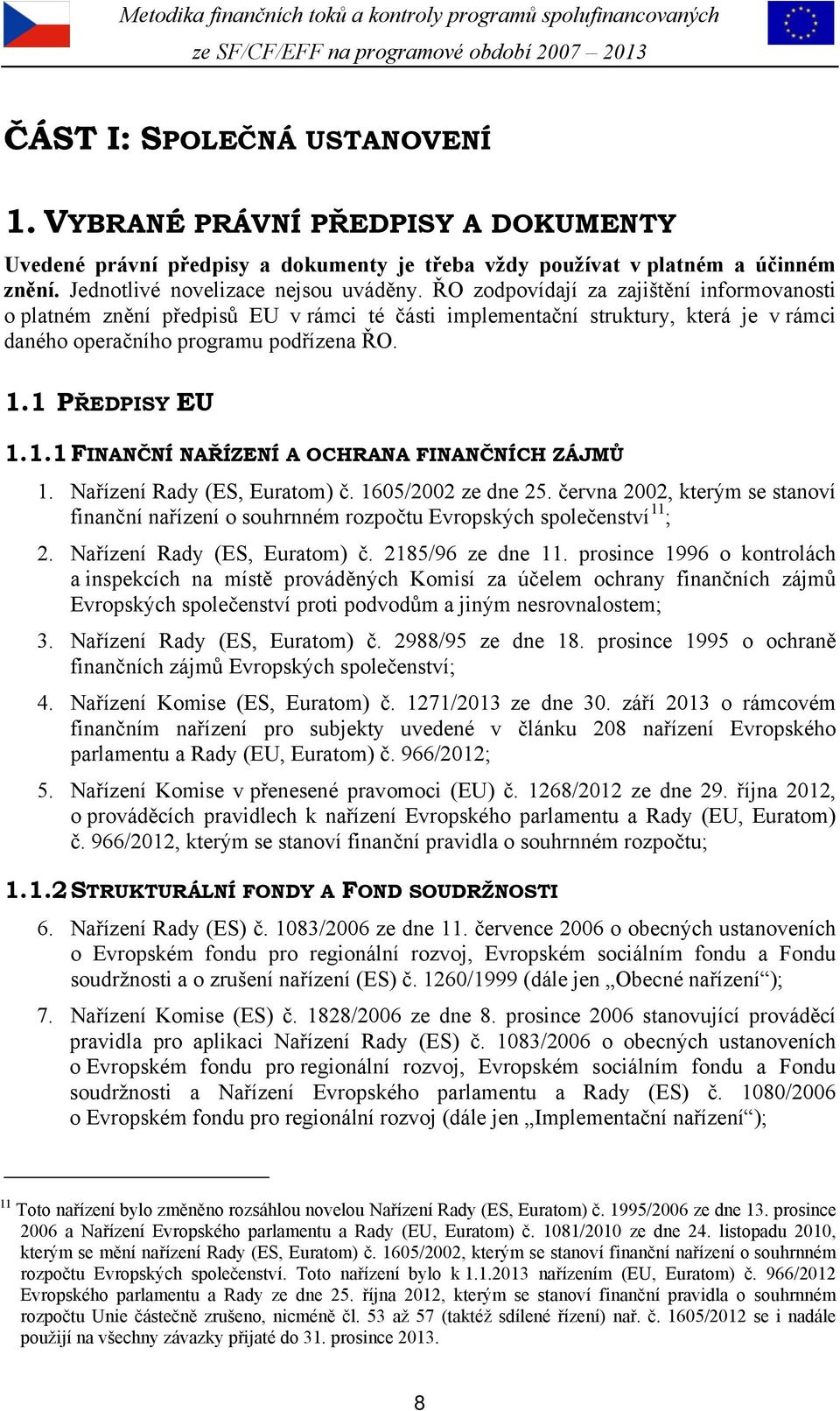 Metodika finančních toků a kontroly programů spolufinancovaných ze SF/CF/EFF na programové období 2007 – 2013

ČÁST I: SPOLEČNÁ USTANOVENÍ

1. VYBRANÉ PRÁVNÍ PŘEDPISY A DOKUMENTY

Uvedené právní předpisy a dokumenty je třeba vždy používat v platném a účinném znění. Jednotlivé novelizace nejsou uváděny. ŘO zodpovídají za zajištění informovanosti o platném znění předpisů EU v rámci té části implementační struktury, která je v rámci daného operačního programu podřízena ŘO.

1.1 PŘEDPISY EU

1.1.1 FINANČNÍ NAŘÍZENÍ A OCHRANA FINANČNÍCH ZÁJMŮ

1. Nařízení Rady (ES, Euratom) č. 1605/2002 ze dne 25. června 2002, kterým se stanoví finanční nařízení o souhrnném rozpočtu Evropských společenství$^{11}$;

2. Nařízení Rady (ES, Euratom) č. 2185/96 ze dne 11. prosince 1996 o kontrolách a inspekcích na místě prováděných Komisí za účelem ochrany finančních zájmů Evropských společenství proti podvodům a jiným nesrovnalostem;

3. Nařízení Rady (ES, Euratom) č. 2988/95 ze dne 18. prosince 1995 o ochraně finančních zájmů Evropských společenství;

4. Nařízení Komise (ES, Euratom) č. 1271/2013 ze dne 30. září 2013 o rámcovém finančním nařízení pro subjekty uvedené v článku 208 nařízení Evropského parlamentu a Rady (EU, Euratom) č. 966/2012;

5. Nařízení Komise v přenesené pravomoci (EU) č. 1268/2012 ze dne 29. října 2012, o prováděcích pravidlech k nařízení Evropského parlamentu a Rady (EU, Euratom) č. 966/2012, kterým se stanoví finanční pravidla o souhrnném rozpočtu;

1.1.2 STRUKTURÁLNÍ FONDY A FOND SOUDRŽNOSTI

6. Nařízení Rady (ES) č. 1083/2006 ze dne 11. července 2006 o obecných ustanoveních o Evropském fondu pro regionální rozvoj, Evropském sociálním fondu a Fondu soudržnosti a o zrušení nařízení (ES) č. 1260/1999 (dále jen „Obecné nařízení“);

7. Nařízení Komise (ES) č. 1828/2006 ze dne 8. prosince 2006 stanovující prováděcí pravidla pro aplikaci Nařízení Rady (ES) č. 1083/2006 o obecných ustanoveních o Evropském fondu pro regionální rozvoj, Evropském sociálním fondu a Fondu soudržnosti a Nařízení Evropského parlamentu a Rady (ES) č. 1080/2006 o Evropském fondu pro regionální rozvoj (dále jen „Implementační nařízení“);

$^{11}$ Toto nařízení bylo změněno rozsáhlou novelou Nařízení Rady (ES, Euratom) č. 1995/2006 ze dne 13. prosince 2006 a Nařízení Evropského parlamentu a Rady (EU, Euratom) č. 1081/2010 ze dne 24. listopadu 2010, kterým se mění nařízení Rady (ES, Euratom) č. 1605/2002, kterým se stanoví finanční nařízení o souhrnném rozpočtu Evropských společenství. Toto nařízení bylo k 1.1.2013 nařízením (EU, Euratom) č. 966/2012 Evropského parlamentu a Rady ze dne 25. října 2012, kterým se stanoví finanční pravidla o souhrnném rozpočtu Unie částečně zrušeno, nicméně čl. 53 až 57 (taktéž sdílené řízení) nař. č. 1605/2012 se i nadále použijí na všechny závazky přijaté do 31. prosince 2013.

8